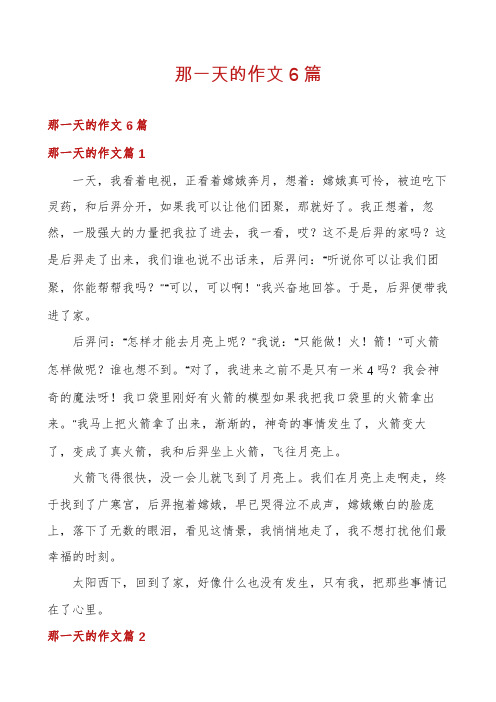 那一天的作文 6 篇

那一天的作文 6 篇

那一天的作文篇 1

一天，我看着电视，正看着嫦娥奔月，想着：嫦娥真可怜，被迫吃下灵药，和后羿分开，如果我可以让他们团聚，那就好了。我正想着，忽然，一股强大的力量把我拉了进去，我一看，哎？这不是后羿的家吗？这是后羿走了出来，我们谁也说不出话来，后羿问：“听说你可以让我们团聚，你能帮帮我吗？”“可以，可以啊！”我兴奋地回答。于是，后羿便带我进了家。

后羿问：“怎样才能去月亮上呢？”我说：“只能做！火！箭！”可火箭怎样做呢？谁也想不到。“对了，我进来之前不是只有一米 4 吗？我会神奇的魔法呀！我口袋里刚好有火箭的模型如果我把我口袋里的火箭拿出来。”我马上把火箭拿了出来，渐渐的，神奇的事情发生了，火箭变大了，变成了真火箭，我和后羿坐上火箭，飞往月亮上。

火箭飞得很快，没一会儿就飞到了月亮上。我们在月亮上走啊走，终于找到了广寒宫，后羿抱着嫦娥，早已哭得泣不成声，嫦娥嫩白的脸庞上，落下了无数的眼泪，看见这情景，我悄悄地走了，我不想打扰他们最幸福的时刻。

太阳西下，回到了家，好像什么也没有发生，只有我，把那些事情记在了心里。

那一天的作文篇 2